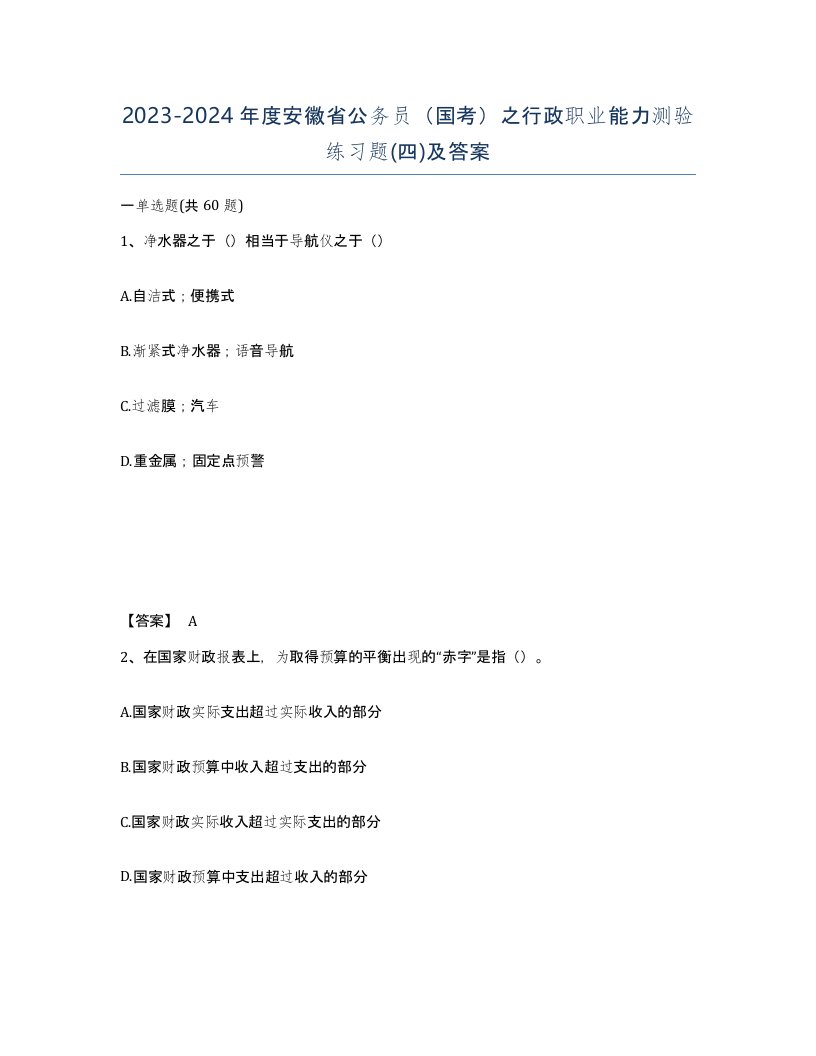 2023-2024年度安徽省公务员（国考）之行政职业能力测验练习题(四)及答案

一单选题(共 60 题)

1、净水器之于（）相当于导航仪之于（）

A.自洁式；便携式

B.渐紧式净水器；语音导航

C.过滤膜；汽车

D.重金属；固定点预警

【答案】 A

2、在国家财政报表上，为取得预算的平衡出现的“赤字”是指（）。

A.国家财政实际支出超过实际收入的部分

B.国家财政预算中收入超过支出的部分

C.国家财政实际收入超过实际支出的部分

D.国家财政预算中支出超过收入的部分